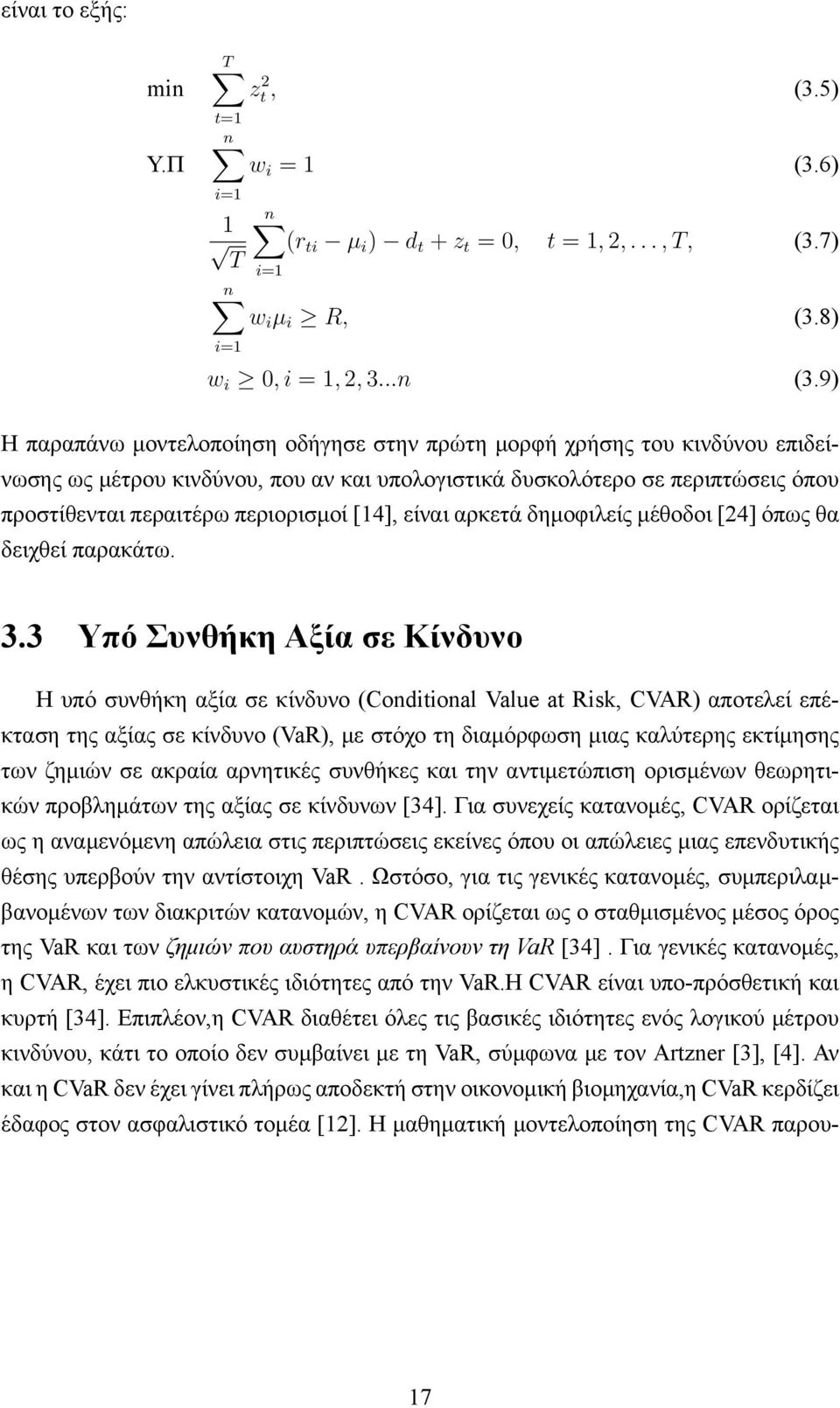 είναι το εξής:

min $\sum_{t=1}^{T} z_t^2,$ (3.5)

Υ.Π $\sum_{i=1}^{n} w_i = 1$ (3.6)

$\frac{1}{\sqrt{T}} \sum_{i=1}^{n} (r_{ti} - \mu_i) - d_t + z_t = 0, \quad t = 1, 2, \ldots, T,$ (3.7)

$\sum_{i=1}^{n} w_i \mu_i \geq R,$ (3.8)

$w_i \geq 0, i = 1, 2, 3...n$ (3.9)

Η παραπάνω μοντελοποίηση οδήγησε στην πρώτη μορφή χρήσης του κινδύνου επιδείνωσης ως μέτρου κινδύνου, που αν και υπολογιστικά δυσκολότερο σε περιπτώσεις όπου προστίθενται περαιτέρω περιορισμοί [14], είναι αρκετά δημοφιλείς μέθοδοι [24] όπως θα δειχθεί παρακάτω.

3.3 Υπό Συνθήκη Αξία σε Κίνδυνο

Η υπό συνθήκη αξία σε κίνδυνο (Conditional Value at Risk, CVAR) αποτελεί επέκταση της αξίας σε κίνδυνο (VaR), με στόχο τη διαμόρφωση μιας καλύτερης εκτίμησης των ζημιών σε ακραία αρνητικές συνθήκες και την αντιμετώπιση ορισμένων θεωρητικών προβλημάτων της αξίας σε κίνδυνων [34]. Για συνεχείς κατανομές, CVAR ορίζεται ως η αναμενόμενη απώλεια στις περιπτώσεις εκείνες όπου οι απώλειες μιας επενδυτικής θέσης υπερβούν την αντίστοιχη VaR . Ωστόσο, για τις γενικές κατανομές, συμπεριλαμβανομένων των διακριτών κατανομών, η CVAR ορίζεται ως ο σταθμισμένος μέσος όρος της VaR και των ζημιών που αυστηρά υπερβαίνουν τη VaR [34] . Για γενικές κατανομές, η CVAR, έχει πιο ελκυστικές ιδιότητες από την VaR.Η CVAR είναι υπο-πρόσθετική και κυρτή [34]. Επιπλέον,η CVAR διαθέτει όλες τις βασικές ιδιότητες ενός λογικού μέτρου κινδύνου, κάτι το οποίο δεν συμβαίνει με τη VaR, σύμφωνα με τον Artzner [3], [4]. Αν και η CVaR δεν έχει γίνει πλήρως αποδεκτή στην οικονομική βιομηχανία,η CVaR κερδίζει έδαφος στον ασφαλιστικό τομέα [12]. Η μαθηματική μοντελοποίηση της CVAR παρου-

17